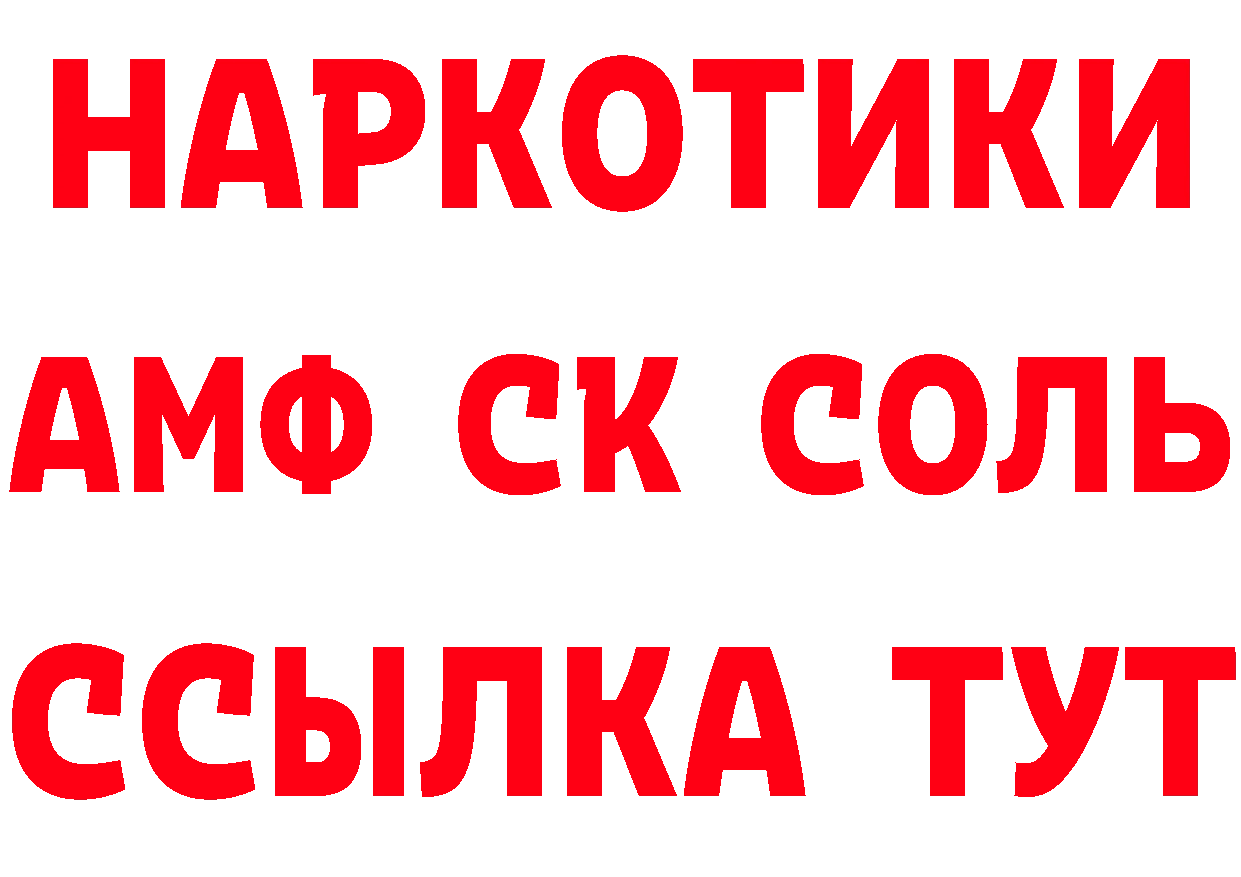 НАРКОТИКИ

АМФ СК СОЛЬ

ССЫЛКА ТУТ